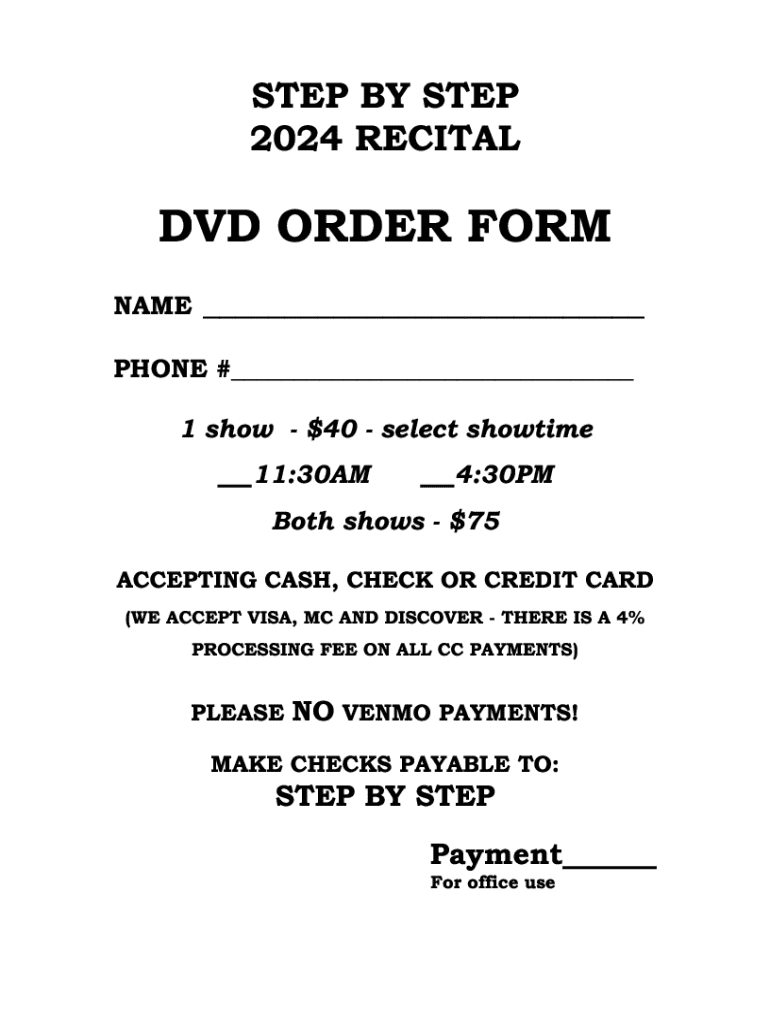 STEP BY STEP
2024 RECITAL

DVD ORDER FORM

NAME ____

PHONE #____

1 show - $40 - select showtime

____11:30AM ____4:30PM

Both shows - $75

ACCEPTING CASH, CHECK OR CREDIT CARD

(WE ACCEPT VISA, MC AND DISCOVER - THERE IS A 4% PROCESSING FEE ON ALL CC PAYMENTS)

PLEASE NO VENMO PAYMENTS!

MAKE CHECKS PAYABLE TO:
STEP BY STEP

Payment____
For office use